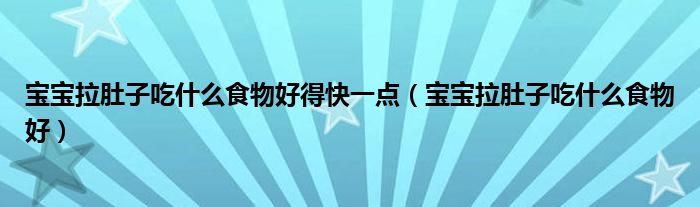 宝宝拉肚子吃什么食物好得快一点（宝宝拉肚子吃什么食物好）